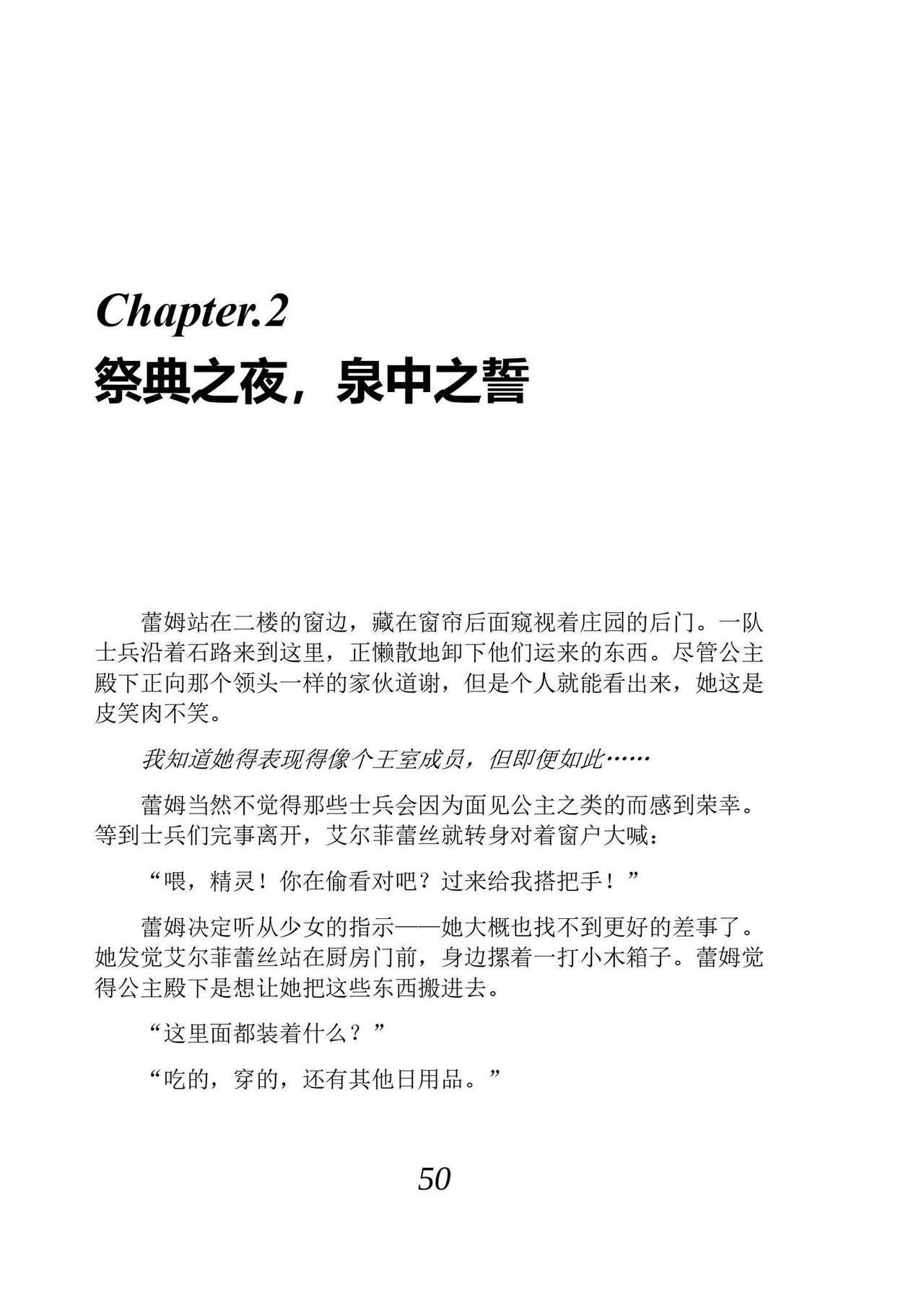 Chapter.2
祭典之夜，泉中之誓

蕾姆站在二楼的窗边，藏在窗帘后面窥视着庄园的后门。一队士兵沿着石路来到这里，正懒散地卸下他们运来的东西。尽管公主殿下正向那个领头一样的家伙道谢，但是个人就能看出来，她这是皮笑肉不笑。

我知道她得表现得像个王室成员，但即便如此……

蕾姆当然不觉得那些士兵会因为面见公主之类的而感到荣幸。等到士兵们完事离开，艾尔菲蕾丝就转身对着窗户大喊：

“喂，精灵！你在偷看对吧？过来给我搭把手！”

蕾姆决定听从少女的指示——她大概也找不到更好的差事了。她发觉艾尔菲蕾丝站在厨房门前，身边摞着一打小木箱子。蕾姆觉得公主殿下是想让她把这些东西搬进去。

“这里面都装着什么？”

“吃的，穿的，还有其他日用品。”

50